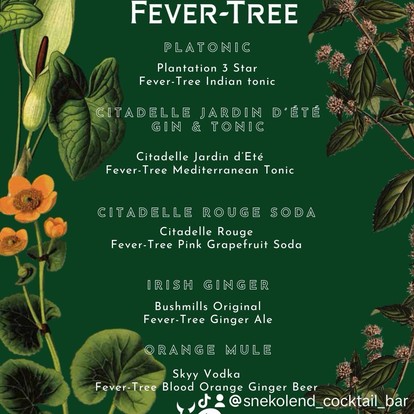 FEVER-TREE

PLATONIC

Plantation 3 Star
Fever-Tree Indian tonic

CITADELLE JARDIN D'ÉTÉ GIN & TONIC

Citadelle Jardin d'Eté
Fever-Tree Mediterranean Tonic

CITADELLE ROUGE SODA

Citadelle Rouge
Fever-Tree Pink Grapefruit Soda

IRISH GINGER

Bushmills Original
Fever-Tree Ginger Ale

ORANGE MULE

Skyy Vodka
Fever-Tree Blood Orange Ginger Beer

@snekolend_cocktail_bar